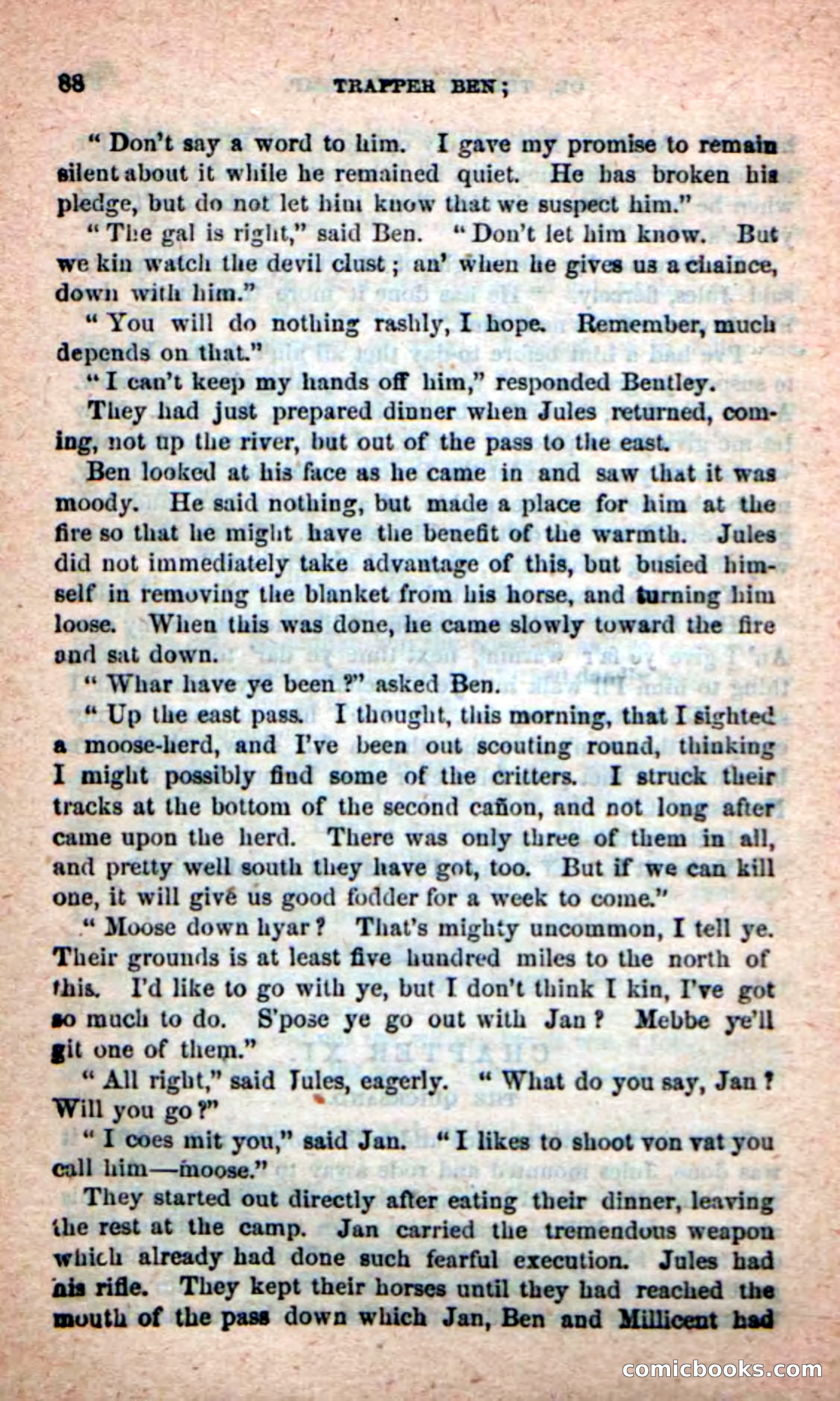 88 TRAPPER BEN;

"Don't say a word to him. I gave my promise to remain silent about it while he remained quiet. He has broken his pledge, but do not let him know that we suspect him."

"The gal is right," said Ben. "Don't let him know. But we kin watch the devil clust; an' when he gives us a chaince, down with him."

"You will do nothing rashly, I hope. Remember, much depends on that."

"I can't keep my hands off him," responded Bentley.

They had just prepared dinner when Jules returned, coming, not up the river, but out of the pass to the east.

Ben looked at his face as he came in and saw that it was moody. He said nothing, but made a place for him at the fire so that he might have the benefit of the warmth. Jules did not immediately take advantage of this, but busied himself in removing the blanket from his horse, and turning him loose. When this was done, he came slowly toward the fire and sat down.

"Whar have ye been?" asked Ben.

"Up the east pass. I thought, this morning, that I sighted a moose-herd, and I've been out scouting round, thinking I might possibly find some of the critters. I struck their tracks at the bottom of the second cañon, and not long after came upon the herd. There was only three of them in all, and pretty well south they have got, too. But if we can kill one, it will give us good fodder for a week to come."

"Moose down hyar? That's mighty uncommon, I tell ye. Their grounds is at least five hundred miles to the north of this. I'd like to go with ye, but I don't think I kin, I've got so much to do. S'pose ye go out with Jan? Mebbe ye'll git one of them."

"All right," said Jules, eagerly. "What do you say, Jan? Will you go?"

"I coes mit you," said Jan. "I likes to shoot von vat you call him—moose."

They started out directly after eating their dinner, leaving the rest at the camp. Jan carried the tremendous weapon which already had done such fearful execution. Jules had his rifle. They kept their horses until they had reached the mouth of the pass down which Jan, Ben and Millicent had

comicbooks.com